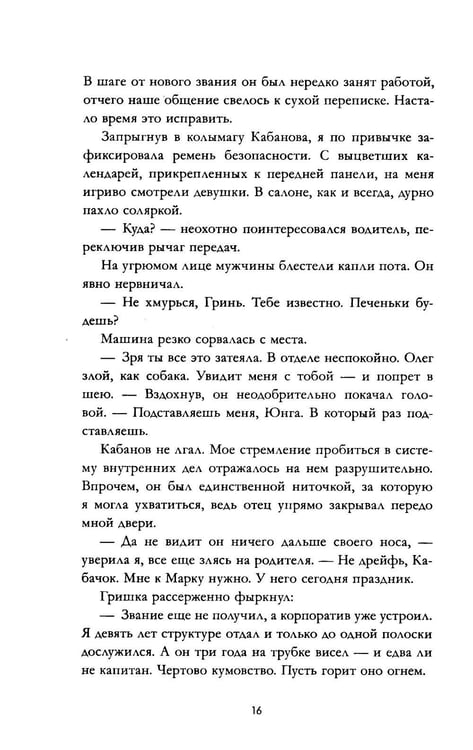 В шаге от нового звания он был нередко занят работой, отчего наше общение свелось к сухой переписке. Настало время это исправить.

Запрыгнув в колымагу Кабанова, я по привычке зафиксировала ремень безопасности. С выцветших календарей, прикрепленных к передней панели, на меня игриво смотрели девушки. В салоне, как и всегда, дурно пахло соляркой.

— Куда? — неохотно поинтересовался водитель, переключив рычаг передач.

На угрюмом лице мужчины блестели капли пота. Он явно нервничал.

— Не хмурься, Гринь. Тебе известно. Печеньки будешь?

Машина резко сорвалась с места.

— Зря ты все это затеяла. В отделе неспокойно. Олег злой, как собака. Увидит меня с тобой — и попрет в шею. — Вздохнув, он неодобрительно покачал головой. — Подставляешь меня, Юнга. В который раз подставляешь.

Кабанов не лгал. Мое стремление пробиться в систему внутренних дел отражалось на нем разрушительно. Впрочем, он был единственной ниточкой, за которую я могла ухватиться, ведь отец упрямо закрывал передо мной двери.

— Да не видит он ничего дальше своего носа, — уверила я, все еще злясь на родителя. — Не дрейфь, Кабачок. Мне к Марку нужно. У него сегодня праздник.

Гришка рассерженно фыркнул:

— Звание еще не получил, а корпоратив уже устроил. Я девять лет структуре отдал и только до одной полоски дослужился. А он три года на трубке висел — и едва ли не капитан. Чертово кумовство. Пусть горит оно огнем.

16